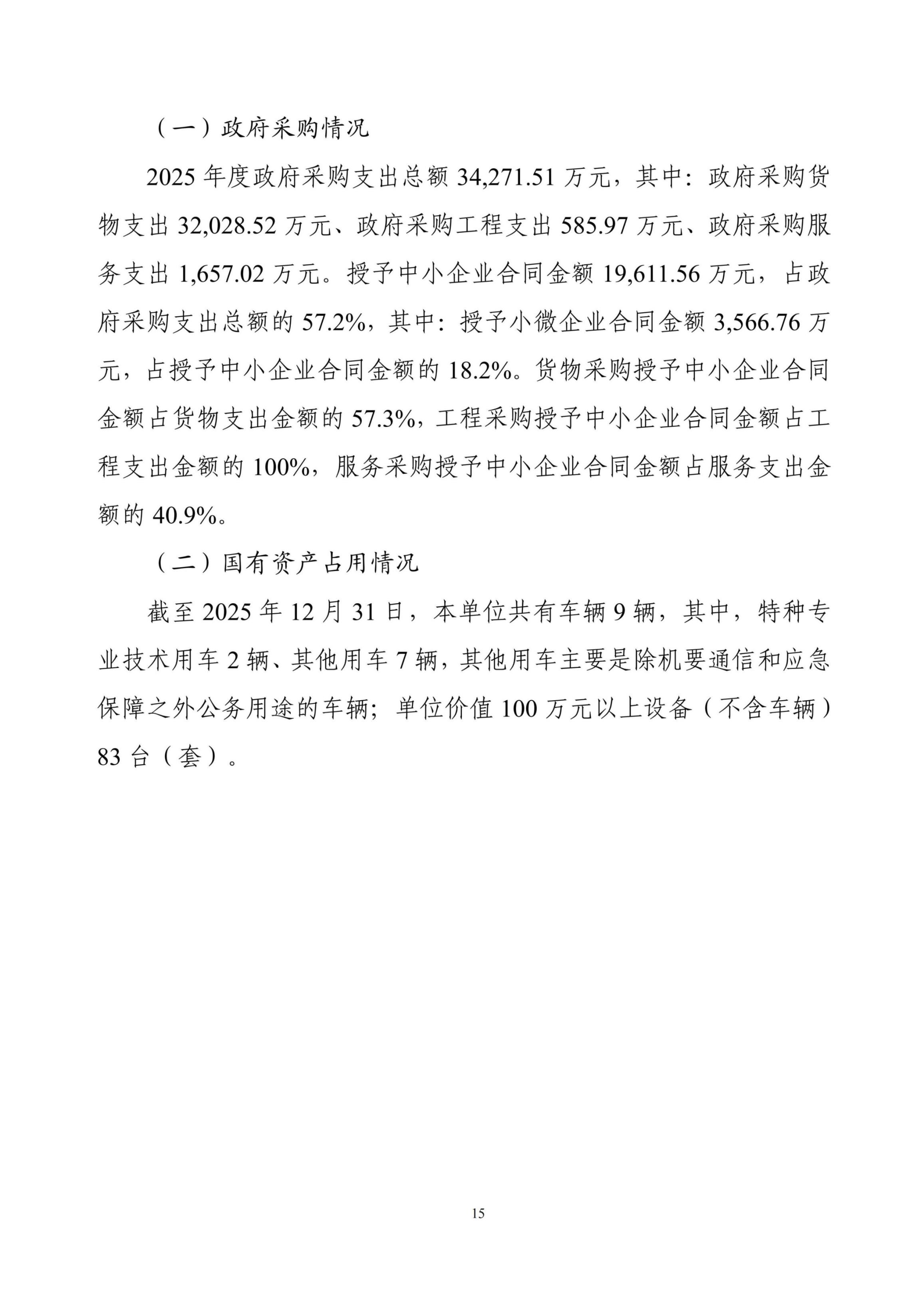 （一）政府采购情况

2025 年度政府采购支出总额 34,271.51 万元，其中：政府采购货物支出 32,028.52 万元、政府采购工程支出 585.97 万元、政府采购服务支出 1,657.02 万元。授予中小企业合同金额 19,611.56 万元，占政府采购支出总额的 57.2%，其中：授予小微企业合同金额 3,566.76 万元，占授予中小企业合同金额的 18.2%。货物采购授予中小企业合同金额占货物支出金额的 57.3%，工程采购授予中小企业合同金额占工程支出金额的 100%，服务采购授予中小企业合同金额占服务支出金额的 40.9%。

（二）国有资产占用情况

截至 2025 年 12 月 31 日，本单位共有车辆 9 辆，其中，特种专业技术用车 2 辆、其他用车 7 辆，其他用车主要是除机要通信和应急保障之外公务用途的车辆；单位价值 100 万元以上设备（不含车辆）83 台（套）。

15